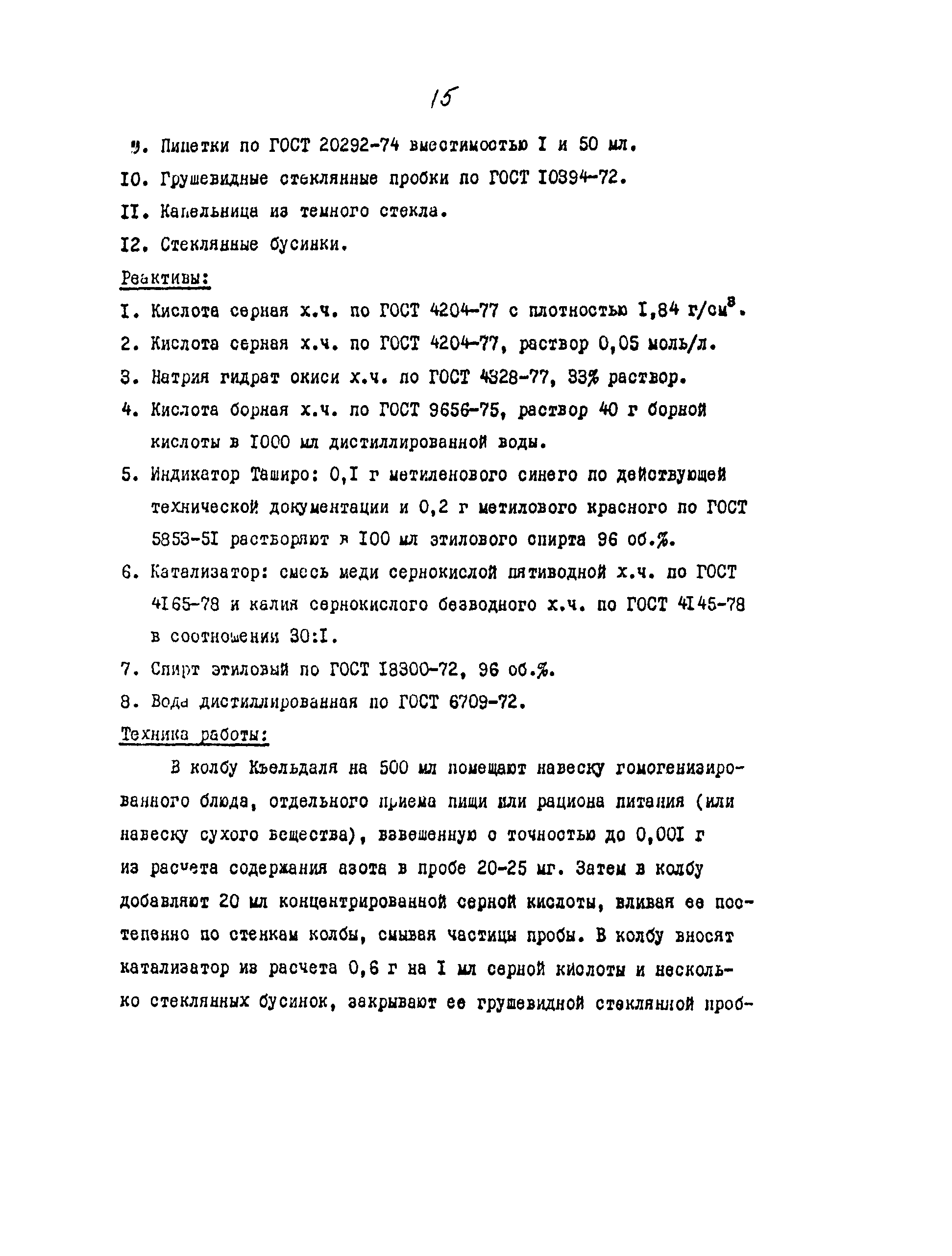 15

9. Пипетки по ГОСТ 20292-74 вместимостью I и 50 мл.

IO. Грушевидные стеклянные пробки по ГОСТ I0394-72.

II. Капельница из темного стекла.

I2. Стеклянные бусинки.

Реактивы:

I. Кислота серная х.ч. по ГОСТ 4204-77 с плотностью I,84 г/см$^3$.

2. Кислота серная х.ч. по ГОСТ 4204-77, раствор 0,05 моль/л.

3. Натрия гидрат окиси х.ч. по ГОСТ 4328-77, 33% раствор.

4. Кислота борная х.ч. по ГОСТ 9656-75, раствор 40 г борной кислоты в I000 мл дистиллированной воды.

5. Индикатор Таширо: 0,I г метиленового синего по действующей технической документации и 0,2 г метилового красного по ГОСТ 5853-5I растворяют в I00 мл этилового спирта 96 об.%.

6. Катализатор: смесь меди сернокислой пятиводной х.ч. по ГОСТ 4I65-78 и калия сернокислого безводного х.ч. по ГОСТ 4I45-78 в соотношении 30:I.

7. Спирт этиловый по ГОСТ I8300-72, 96 об.%.

8. Вода дистиллированная по ГОСТ 6709-72.

Техника работы:

В колбу Кьельдаля на 500 мл помещают навеску гомогенизированного блюда, отдельного приема пищи или рациона питания (или навеску сухого вещества), взвешенную с точностью до 0,00I г из расчета содержания азота в пробе 20-25 мг. Затем в колбу добавляют 20 мл концентрированной серной кислоты, вливая ее постепенно по стенкам колбы, смывая частицы пробы. В колбу вносят катализатор из расчета 0,6 г на I мл серной кислоты и несколько стеклянных бусинок, закрывают ее грушевидной стеклянной проб-